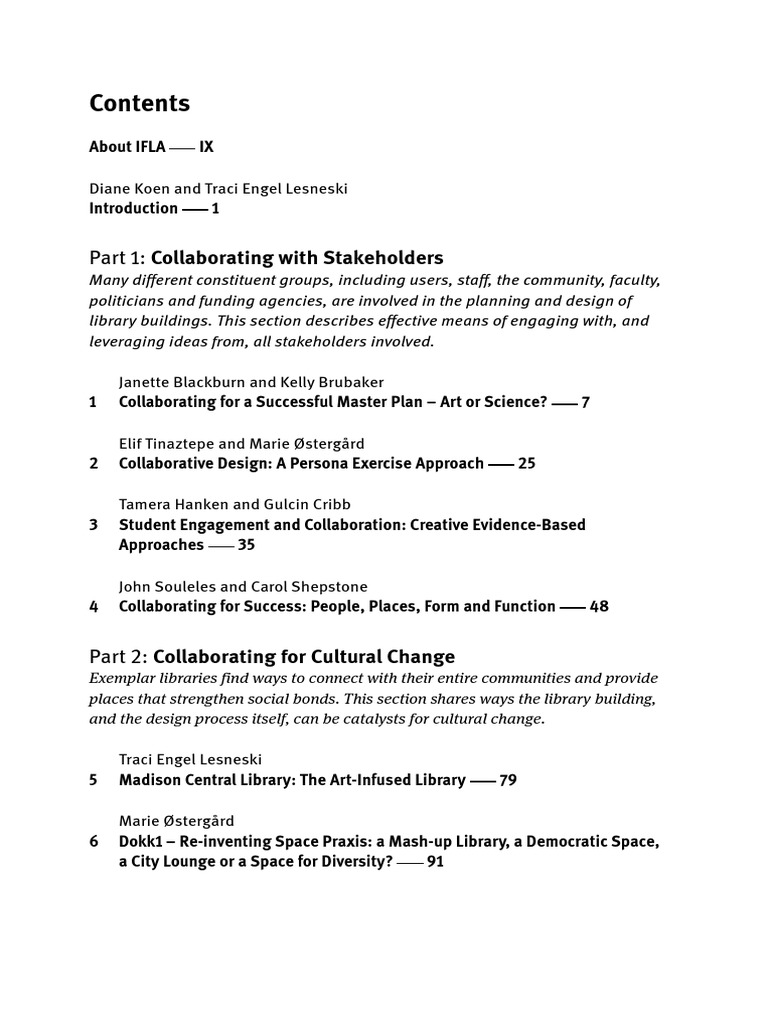 Contents

About IFLA —— IX

Diane Koen and Traci Engel Lesneski
Introduction —— 1

Part 1: Collaborating with Stakeholders
Many different constituent groups, including users, staff, the community, faculty, politicians and funding agencies, are involved in the planning and design of library buildings. This section describes effective means of engaging with, and leveraging ideas from, all stakeholders involved.

Janette Blackburn and Kelly Brubaker
1 Collaborating for a Successful Master Plan – Art or Science? —— 7

Elif Tinaztepe and Marie Østergård
2 Collaborative Design: A Persona Exercise Approach —— 25

Tamera Hanken and Gulcin Cribb
3 Student Engagement and Collaboration: Creative Evidence-Based Approaches —— 35

John Souleles and Carol Shepstone
4 Collaborating for Success: People, Places, Form and Function —— 48

Part 2: Collaborating for Cultural Change
Exemplar libraries find ways to connect with their entire communities and provide places that strengthen social bonds. This section shares ways the library building, and the design process itself, can be catalysts for cultural change.

Traci Engel Lesneski
5 Madison Central Library: The Art-Infused Library —— 79

Marie Østergård
6 Dokk1 – Re-inventing Space Praxis: a Mash-up Library, a Democratic Space, a City Lounge or a Space for Diversity? —— 91